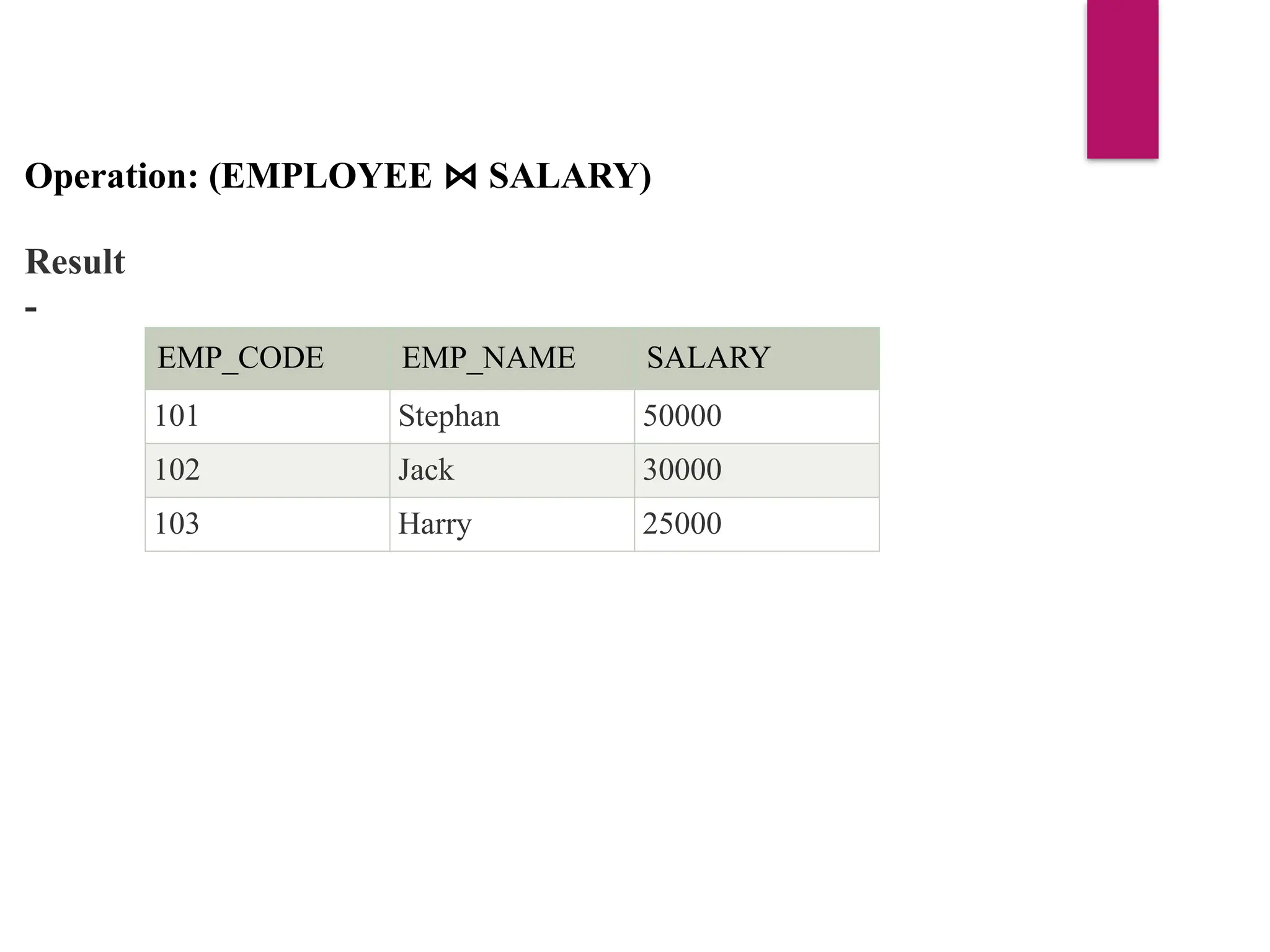 Operation: (EMPLOYEE ⋈ SALARY)

Result
-

| EMP_CODE | EMP_NAME | SALARY |
|---|---|---|
| 101 | Stephan | 50000 |
| 102 | Jack | 30000 |
| 103 | Harry | 25000 |